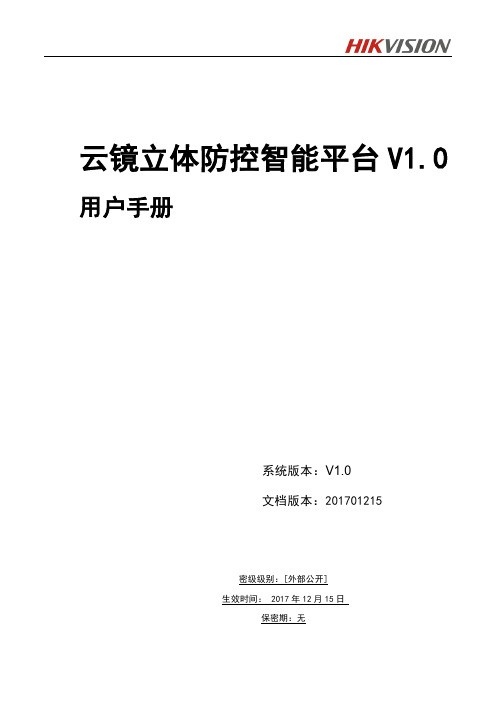 HIKVISION

云镜立体防控智能平台 V1.0

用户手册

系统版本：V1.0

文档版本：201701215

密级级别：[外部公开]

生效时间： 2017 年 12 月 15 日

保密期：无